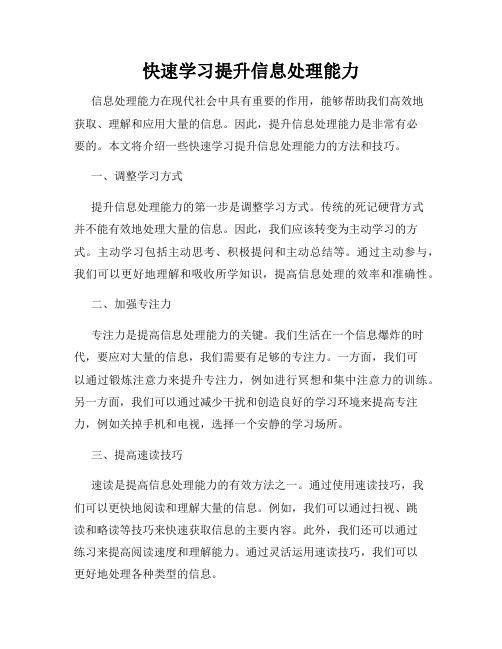 快速学习提升信息处理能力

信息处理能力在现代社会中具有重要的作用，能够帮助我们高效地获取、理解和应用大量的信息。因此，提升信息处理能力是非常有必要的。本文将介绍一些快速学习提升信息处理能力的方法和技巧。

一、调整学习方式

提升信息处理能力的第一步是调整学习方式。传统的死记硬背方式并不能有效地处理大量的信息。因此，我们应该转变为主动学习的方式。主动学习包括主动思考、积极提问和主动总结等。通过主动参与，我们可以更好地理解和吸收所学知识，提高信息处理的效率和准确性。

二、加强专注力

专注力是提高信息处理能力的关键。我们生活在一个信息爆炸的时代，要应对大量的信息，我们需要有足够的专注力。一方面，我们可以通过锻炼注意力来提升专注力，例如进行冥想和集中注意力的训练。另一方面，我们可以通过减少干扰和创造良好的学习环境来提高专注力，例如关掉手机和电视，选择一个安静的学习场所。

三、提高速读技巧

速读是提高信息处理能力的有效方法之一。通过使用速读技巧，我们可以更快地阅读和理解大量的信息。例如，我们可以通过扫视、跳读和略读等技巧来快速获取信息的主要内容。此外，我们还可以通过练习来提高阅读速度和理解能力。通过灵活运用速读技巧，我们可以更好地处理各种类型的信息。